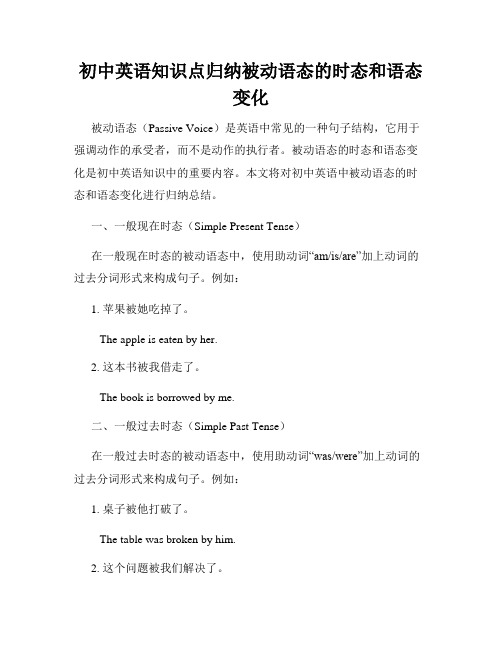 初中英语知识点归纳被动语态的时态和语态变化

被动语态（Passive Voice）是英语中常见的一种句子结构，它用于强调动作的承受者，而不是动作的执行者。被动语态的时态和语态变化是初中英语知识中的重要内容。本文将对初中英语中被动语态的时态和语态变化进行归纳总结。

一、一般现在时态（Simple Present Tense）

在一般现在时态的被动语态中，使用助动词“am/is/are”加上动词的过去分词形式来构成句子。例如：

1. 苹果被她吃掉了。

The apple is eaten by her.

2. 这本书被我借走了。

The book is borrowed by me.

二、一般过去时态（Simple Past Tense）

在一般过去时态的被动语态中，使用助动词“was/were”加上动词的过去分词形式来构成句子。例如：

1. 桌子被他打破了。

The table was broken by him.

2. 这个问题被我们解决了。